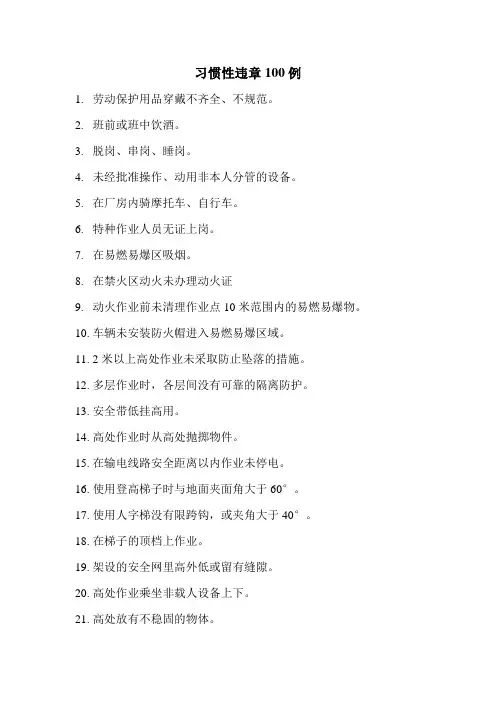 习惯性违章 100 例

1. 劳动保护用品穿戴不齐全、不规范。

2. 班前或班中饮酒。

3. 脱岗、串岗、睡岗。

4. 未经批准操作、动用非本人分管的设备。

5. 在厂房内骑摩托车、自行车。

6. 特种作业人员无证上岗。

7. 在易燃易爆区吸烟。

8. 在禁火区动火未办理动火证

9. 动火作业前未清理作业点 10 米范围内的易燃易爆物。

10. 车辆未安装防火帽进入易燃易爆区域。

11. 2 米以上高处作业未采取防止坠落的措施。

12. 多层作业时，各层间没有可靠的隔离防护。

13. 安全带低挂高用。

14. 高处作业时从高处抛掷物件。

15. 在输电线路安全距离以内作业未停电。

16. 使用登高梯子时与地面夹面角大于 60°。

17. 使用人字梯没有限跨钩，或夹角大于 40°。

18. 在梯子的顶档上作业。

19. 架设的安全网里高外低或留有缝隙。

20. 高处作业乘坐非载人设备上下。

21. 高处放有不稳固的物体。